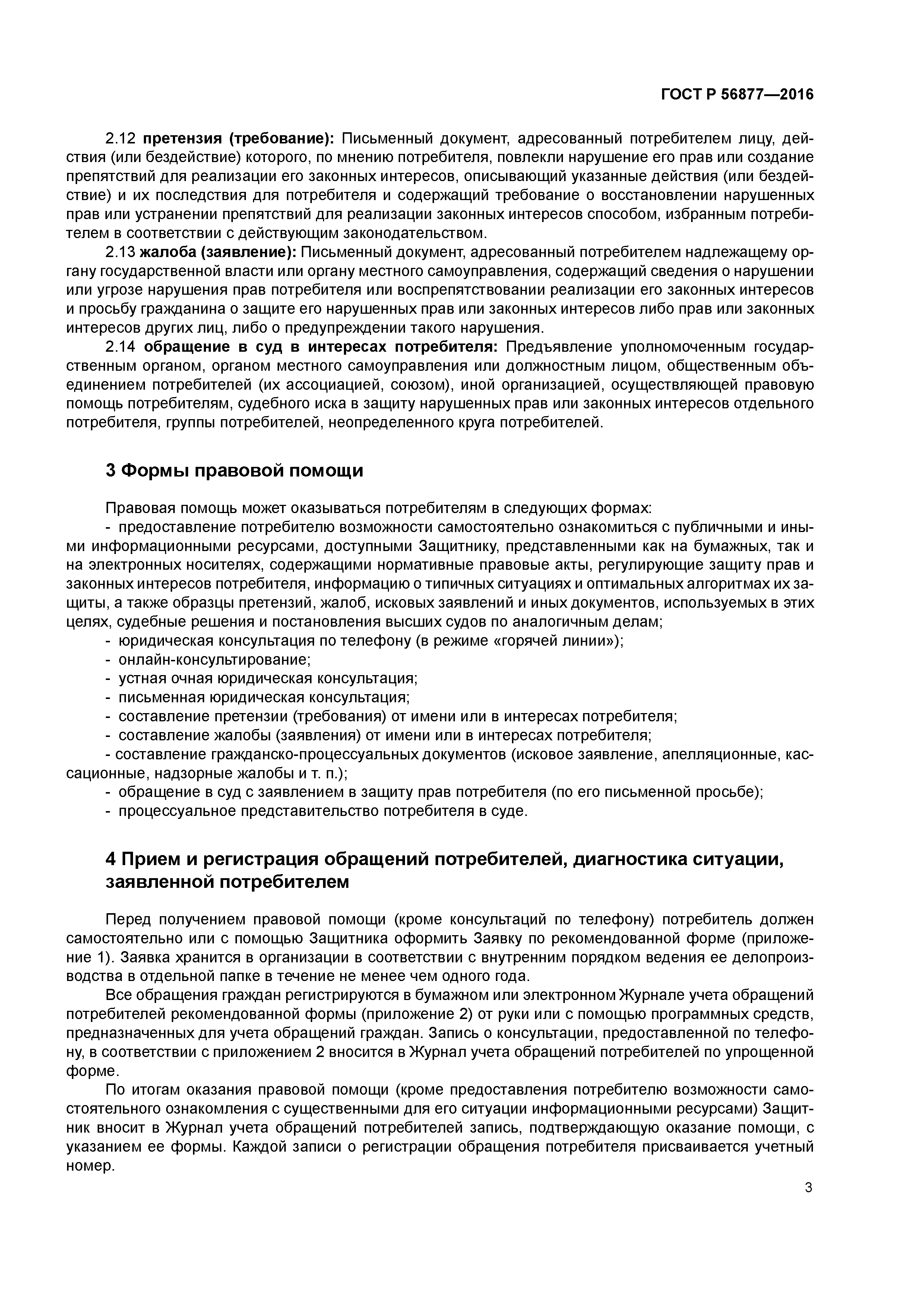 ГОСТ Р 56877—2016

2.12 претензия (требование): Письменный документ, адресованный потребителем лицу, действия (или бездействие) которого, по мнению потребителя, повлекли нарушение его прав или создание препятствий для реализации его законных интересов, описывающий указанные действия (или бездействие) и их последствия для потребителя и содержащий требование о восстановлении нарушенных прав или устранении препятствий для реализации законных интересов способом, избранным потребителем в соответствии с действующим законодательством.

2.13 жалоба (заявление): Письменный документ, адресованный потребителем надлежащему органу государственной власти или органу местного самоуправления, содержащий сведения о нарушении или угрозе нарушения прав потребителя или воспрепятствовании реализации его законных интересов и просьбу гражданина о защите его нарушенных прав или законных интересов либо прав или законных интересов других лиц, либо о предупреждении такого нарушения.

2.14 обращение в суд в интересах потребителя: Предъявление уполномоченным государственным органом, органом местного самоуправления или должностным лицом, общественным объединением потребителей (их ассоциацией, союзом), иной организацией, осуществляющей правовую помощь потребителям, судебного иска в защиту нарушенных прав или законных интересов отдельного потребителя, группы потребителей, неопределенного круга потребителей.

3 Формы правовой помощи

Правовая помощь может оказываться потребителям в следующих формах:

- предоставление потребителю возможности самостоятельно ознакомиться с публичными и иными информационными ресурсами, доступными Защитнику, представленными как на бумажных, так и на электронных носителях, содержащими нормативные правовые акты, регулирующие защиту прав и законных интересов потребителя, информацию о типичных ситуациях и оптимальных алгоритмах их защиты, а также образцы претензий, жалоб, исковых заявлений и иных документов, используемых в этих целях, судебные решения и постановления высших судов по аналогичным делам;
- юридическая консультация по телефону (в режиме «горячей линии»);
- онлайн-консультирование;
- устная очная юридическая консультация;
- письменная юридическая консультация;
- составление претензии (требования) от имени или в интересах потребителя;
- составление жалобы (заявления) от имени или в интересах потребителя;
- составление гражданско-процессуальных документов (исковое заявление, апелляционные, кассационные, надзорные жалобы и т. п.);
- обращение в суд с заявлением в защиту прав потребителя (по его письменной просьбе);
- процессуальное представительство потребителя в суде.

4 Прием и регистрация обращений потребителей, диагностика ситуации, заявленной потребителем

Перед получением правовой помощи (кроме консультаций по телефону) потребитель должен самостоятельно или с помощью Защитника оформить Заявку по рекомендованной форме (приложение 1). Заявка хранится в организации в соответствии с внутренним порядком ведения ее делопроизводства в отдельной папке в течение не менее чем одного года.

Все обращения граждан регистрируются в бумажном или электронном Журнале учета обращений потребителей рекомендованной формы (приложение 2) от руки или с помощью программных средств, предназначенных для учета обращений граждан. Запись о консультации, предоставленной по телефону, в соответствии с приложением 2 вносится в Журнал учета обращений потребителей по упрощенной форме.

По итогам оказания правовой помощи (кроме предоставления потребителю возможности самостоятельного ознакомления с существенными для его ситуации информационными ресурсами) Защитник вносит в Журнал учета обращений потребителей запись, подтверждающую оказание помощи, с указанием ее формы. Каждой записи о регистрации обращения потребителя присваивается учетный номер.

3